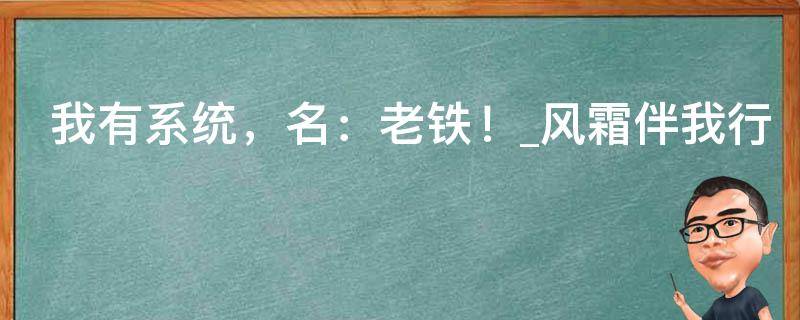 我有系统，名：老铁！_风霜伴我行